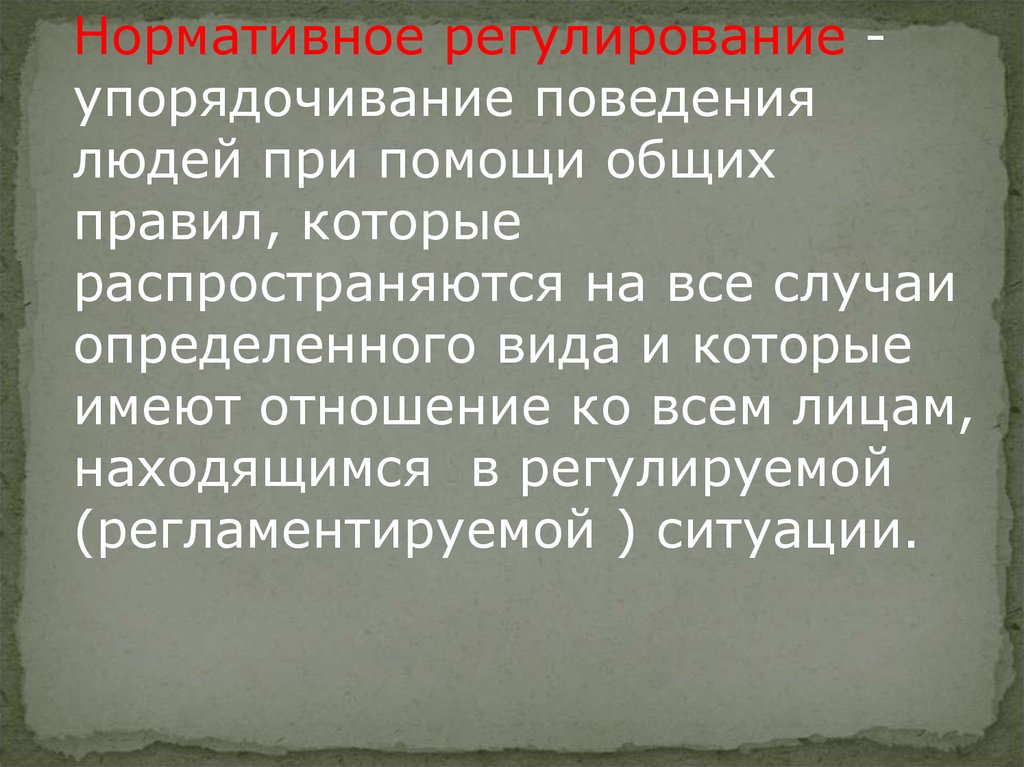 Нормативное регулирование - упорядочивание поведения людей при помощи общих правил, которые распространяются на все случаи определенного вида и которые имеют отношение ко всем лицам, находящимся в регулируемой (регламентируемой ) ситуации.